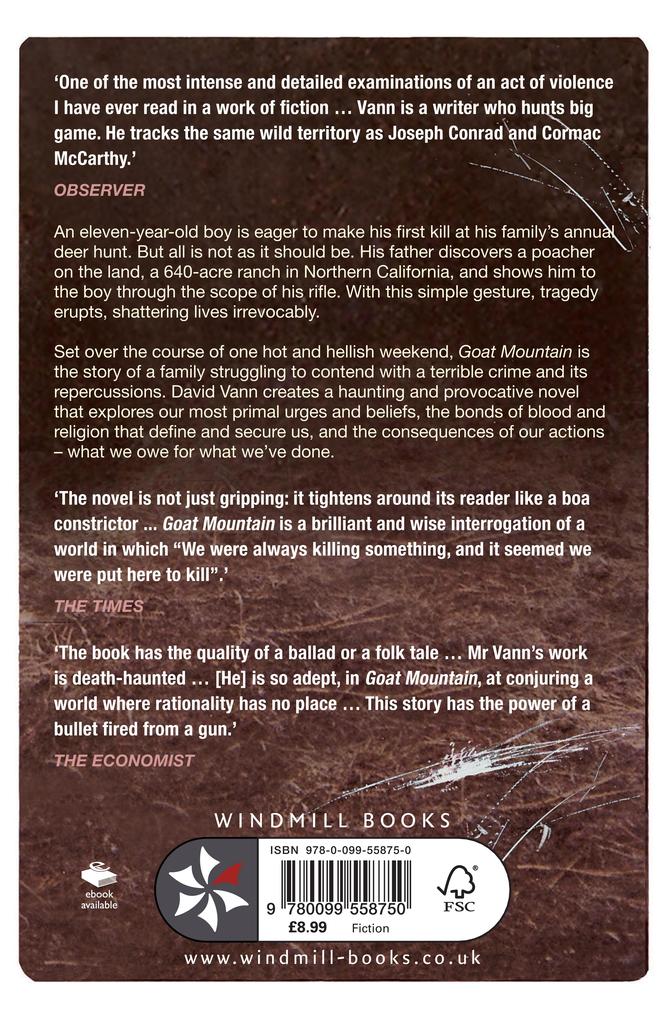 'One of the most intense and detailed examinations of an act of violence I have ever read in a work of fiction … Vann is a writer who hunts big game. He tracks the same wild territory as Joseph Conrad and Cormac McCarthy.'

OBSERVER

An eleven-year-old boy is eager to make his first kill at his family's annual deer hunt. But all is not as it should be. His father discovers a poacher on the land, a 640-acre ranch in Northern California, and shows him to the boy through the scope of his rifle. With this simple gesture, tragedy erupts, shattering lives irrevocably.

Set over the course of one hot and hellish weekend, Goat Mountain is the story of a family struggling to contend with a terrible crime and its repercussions. David Vann creates a haunting and provocative novel that explores our most primal urges and beliefs, the bonds of blood and religion that define and secure us, and the consequences of our actions – what we owe for what we've done.

'The novel is not just gripping: it tightens around its reader like a boa constrictor … Goat Mountain is a brilliant and wise interrogation of a world in which "We were always killing something, and it seemed we were put here to kill".'

THE TIMES

'The book has the quality of a ballad or a folk tale … Mr Vann's work is death-haunted … [He] is so adept, in Goat Mountain, at conjuring a world where rationality has no place … This story has the power of a bullet fired from a gun.'

THE ECONOMIST

WINDMILL BOOKS

ebook available

ISBN 978-0-099-55875-0

9 780099 558750

£8.99 Fiction

FSC

www.windmill-books.co.uk